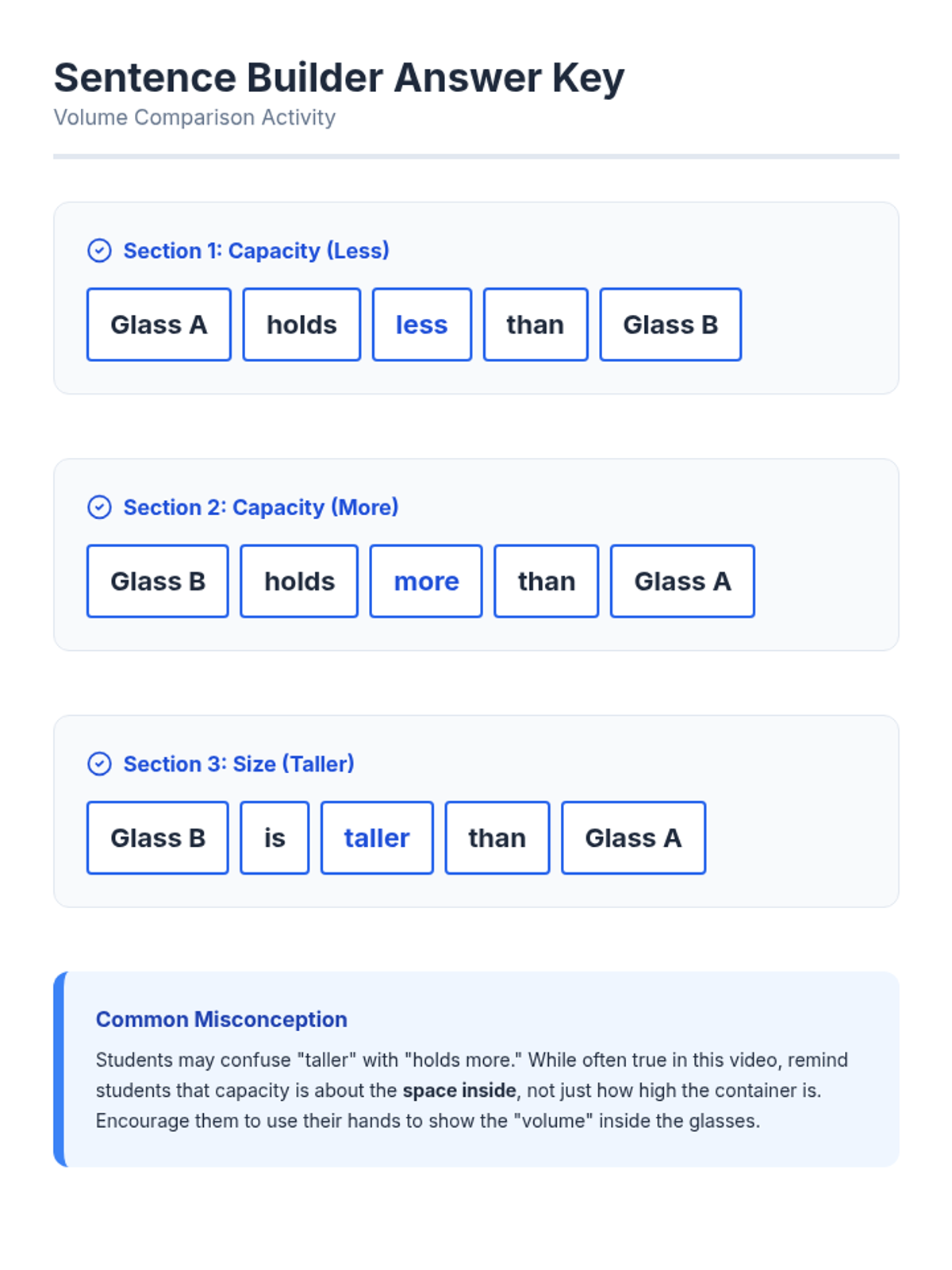 Sentence Builder Answer Key
Volume Comparison Activity

Section 1: Capacity (Less)

Glass A holds less than Glass B

Section 2: Capacity (More)

Glass B holds more than Glass A

Section 3: Size (Taller)

Glass B is taller than Glass A

Common Misconception

Students may confuse "taller" with "holds more." While often true in this video, remind students that capacity is about the space inside, not just how high the container is. Encourage them to use their hands to show the "volume" inside the glasses.